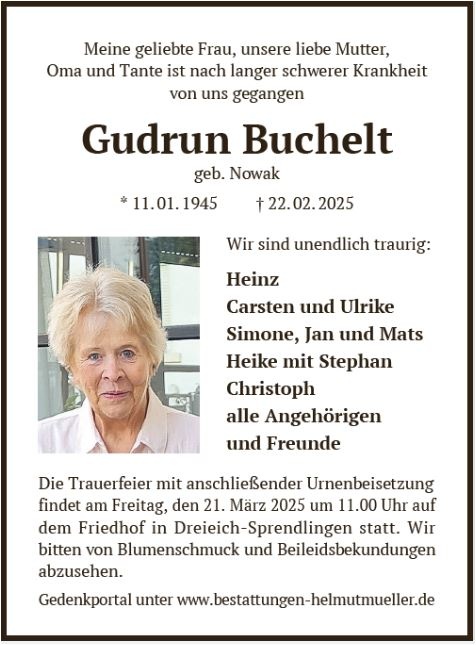 Meine geliebte Frau, unsere liebe Mutter, Oma und Tante ist nach langer schwerer Krankheit von uns gegangen

Gudrun Buchelt

geb. Nowak

* 11. 01. 1945 † 22. 02. 2025

Wir sind unendlich traurig:

Heinz
Carsten und Ulrike
Simone, Jan und Mats
Heike mit Stephan
Christoph
alle Angehörigen
und Freunde

Die Trauerfeier mit anschließender Urnenbeisetzung findet am Freitag, den 21. März 2025 um 11.00 Uhr auf dem Friedhof in Dreieich-Sprendlingen statt. Wir bitten von Blumenschmuck und Beileidsbekundungen abzusehen.

Gedenkportal unter www.bestattungen-helmutmueller.de